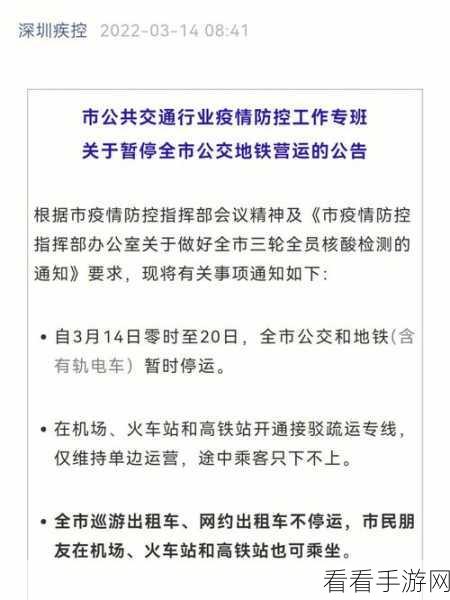 深圳疾控 2022-03-14 08:41

市公共交通行业疫情防控工作专班
关于暂停全市公交地铁营运的公告

根据市疫情防控指挥部会议精神及《市疫情防控指挥部办公室关于做好全市三轮全员核酸检测的通知》要求，现将有关事项通知如下：

• 自3月14日零时至20日，全市公交和地铁（含有轨电车）暂时停运。

• 在机场、火车站和高铁站开通接驳疏运专线，仅维持单边运营，途中乘客只下不上。

• 全市巡游出租车、网约出租车不停运，市民朋友在机场、火车站和高铁站也可乘坐。

看看手游网